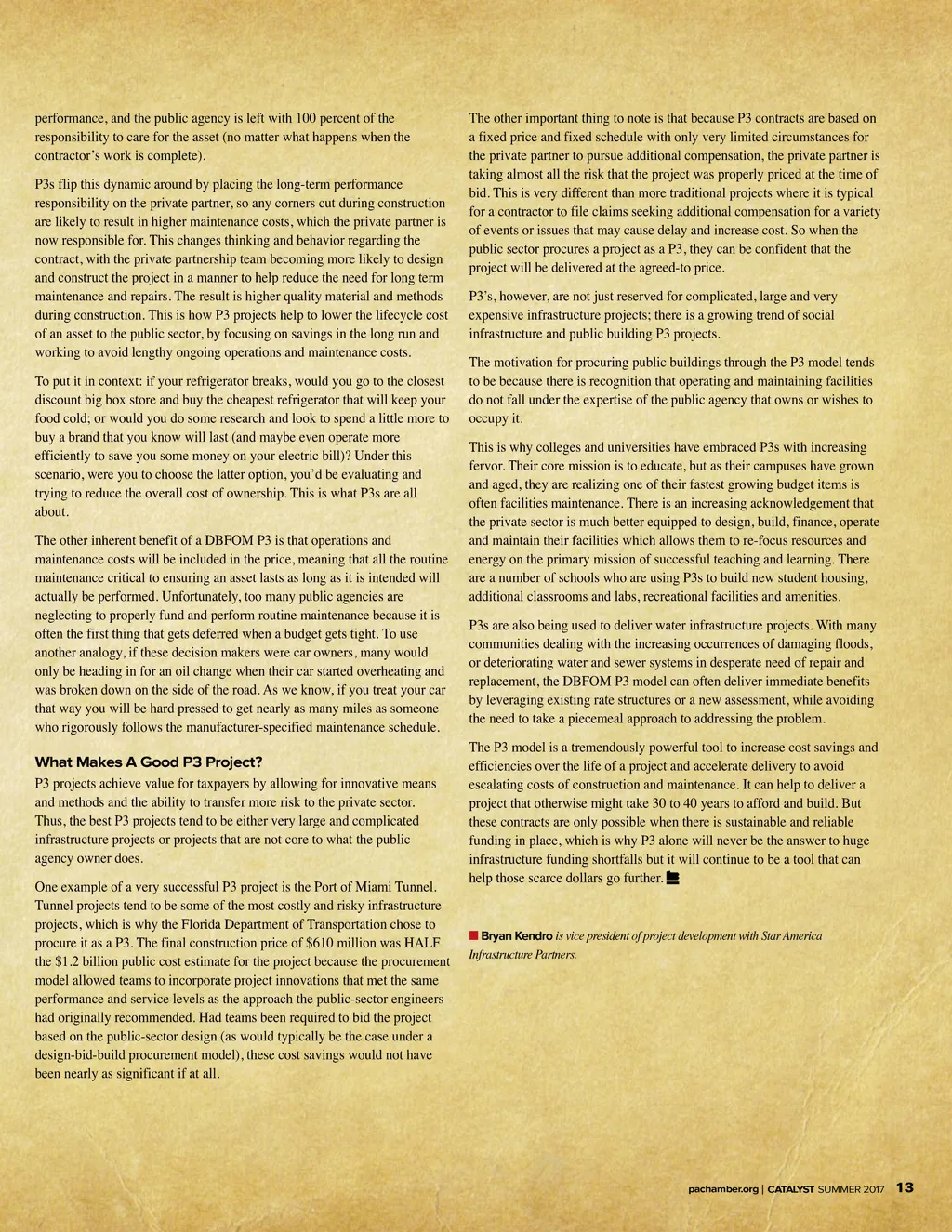 performance, and the public agency is left with 100 percent of the responsibility to care for the asset (no matter what happens when the contractor's work is complete).

P3s flip this dynamic around by placing the long-term performance responsibility on the private partner, so any corners cut during construction are likely to result in higher maintenance costs, which the private partner is now responsible for. This changes thinking and behavior regarding the contract, with the private partnership team becoming more likely to design and construct the project in a manner to help reduce the need for long term maintenance and repairs. The result is higher quality material and methods during construction. This is how P3 projects help to lower the lifecycle cost of an asset to the public sector, by focusing on savings in the long run and working to avoid lengthy ongoing operations and maintenance costs.

To put it in context: if your refrigerator breaks, would you go to the closest discount big box store and buy the cheapest refrigerator that will keep your food cold; or would you do some research and look to spend a little more to buy a brand that you know will last (and maybe even operate more efficiently to save you some money on your electric bill)? Under this scenario, were you to choose the latter option, you'd be evaluating and trying to reduce the overall cost of ownership. This is what P3s are all about.

The other inherent benefit of a DBFOM P3 is that operations and maintenance costs will be included in the price, meaning that all the routine maintenance critical to ensuring an asset lasts as long as it is intended will actually be performed. Unfortunately, too many public agencies are neglecting to properly fund and perform routine maintenance because it is often the first thing that gets deferred when a budget gets tight. To use another analogy, if these decision makers were car owners, many would only be heading in for an oil change when their car started overheating and was broken down on the side of the road. As we know, if you treat your car that way you will be hard pressed to get nearly as many miles as someone who rigorously follows the manufacturer-specified maintenance schedule.

What Makes A Good P3 Project?

P3 projects achieve value for taxpayers by allowing for innovative means and methods and the ability to transfer more risk to the private sector. Thus, the best P3 projects tend to be either very large and complicated infrastructure projects or projects that are not core to what the public agency owner does.

One example of a very successful P3 project is the Port of Miami Tunnel. Tunnel projects tend to be some of the most costly and risky infrastructure projects, which is why the Florida Department of Transportation chose to procure it as a P3. The final construction price of $610 million was HALF the $1.2 billion public cost estimate for the project because the procurement model allowed teams to incorporate project innovations that met the same performance and service levels as the approach the public-sector engineers had originally recommended. Had teams been required to bid the project based on the public-sector design (as would typically be the case under a design-bid-build procurement model), these cost savings would not have been nearly as significant if at all.

The other important thing to note is that because P3 contracts are based on a fixed price and fixed schedule with only very limited circumstances for the private partner to pursue additional compensation, the private partner is taking almost all the risk that the project was properly priced at the time of bid. This is very different than more traditional projects where it is typical for a contractor to file claims seeking additional compensation for a variety of events or issues that may cause delay and increase cost. So when the public sector procures a project as a P3, they can be confident that the project will be delivered at the agreed-to price.

P3's, however, are not just reserved for complicated, large and very expensive infrastructure projects; there is a growing trend of social infrastructure and public building P3 projects.

The motivation for procuring public buildings through the P3 model tends to be because there is recognition that operating and maintaining facilities do not fall under the expertise of the public agency that owns or wishes to occupy it.

This is why colleges and universities have embraced P3s with increasing fervor. Their core mission is to educate, but as their campuses have grown and aged, they are realizing one of their fastest growing budget items is often facilities maintenance. There is an increasing acknowledgement that the private sector is much better equipped to design, build, finance, operate and maintain their facilities which allows them to re-focus resources and energy on the primary mission of successful teaching and learning. There are a number of schools who are using P3s to build new student housing, additional classrooms and labs, recreational facilities and amenities.

P3s are also being used to deliver water infrastructure projects. With many communities dealing with the increasing occurrences of damaging floods, or deteriorating water and sewer systems in desperate need of repair and replacement, the DBFOM P3 model can often deliver immediate benefits by leveraging existing rate structures or a new assessment, while avoiding the need to take a piecemeal approach to addressing the problem.

The P3 model is a tremendously powerful tool to increase cost savings and efficiencies over the life of a project and accelerate delivery to avoid escalating costs of construction and maintenance. It can help to deliver a project that otherwise might take 30 to 40 years to afford and build. But these contracts are only possible when there is sustainable and reliable funding in place, which is why P3 alone will never be the answer to huge infrastructure funding shortfalls but it will continue to be a tool that can help those scarce dollars go further.

Bryan Kendro is vice president of project development with Star America Infrastructure Partners.

pachamber.org | CATALYST SUMMER 2017 13